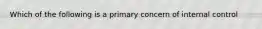 Which of the following is a primary concern of internal control